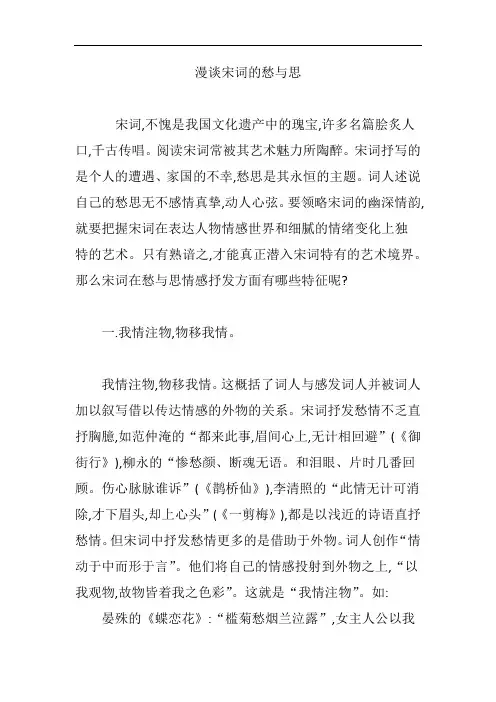 漫谈宋词的愁与思

宋词,不愧是我国文化遗产中的瑰宝,许多名篇脍炙人口,千古传唱。阅读宋词常被其艺术魅力所陶醉。宋词抒写的是个人的遭遇、家国的不幸,愁思是其永恒的主题。词人述说自己的愁思无不感情真挚,动人心弦。要领略宋词的幽深情韵,就要把握宋词在表达人物情感世界和细腻的情绪变化上独特的艺术。只有熟谙之,才能真正潜入宋词特有的艺术境界。那么宋词在愁与思情感抒发方面有哪些特征呢?

一.我情注物,物移我情。

我情注物,物移我情。这概括了词人与感发词人并被词人加以叙写借以传达情感的外物的关系。宋词抒发愁情不乏直抒胸臆,如范仲淹的“都来此事,眉间心上,无计相回避”(《御街行》),柳永的“惨愁颜、断魂无语。和泪眼、片时几番回顾。伤心脉脉谁诉”(《鹊桥仙》),李清照的“此情无计可消除,才下眉头,却上心头”(《一剪梅》),都是以浅近的诗语直抒愁情。但宋词中抒发愁情更多的是借助于外物。词人创作“情动于中而形于言”。他们将自己的情感投射到外物之上,“以我观物,故物皆着我之色彩”。这就是“我情注物”。如:

晏殊的《蝶恋花》:“槛菊愁烟兰泣露”,女主人公以我